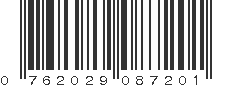 0 762029 087201